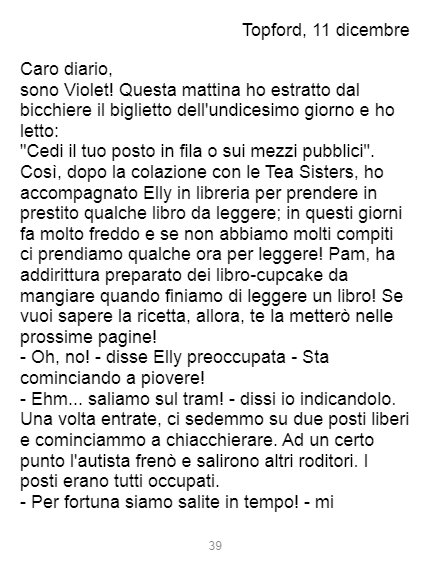 Topford, 11 dicembre

Caro diario,
sono Violet! Questa mattina ho estratto dal bicchiere il biglietto dell'undicesimo giorno e ho letto:
"Cedi il tuo posto in fila o sui mezzi pubblici". Così, dopo la colazione con le Tea Sisters, ho accompagnato Elly in libreria per prendere in prestito qualche libro da leggere; in questi giorni fa molto freddo e se non abbiamo molti compiti ci prendiamo qualche ora per leggere! Pam, ha addirittura preparato dei libro-cupcake da mangiare quando finiamo di leggere un libro! Se vuoi sapere la ricetta, allora, te la metterò nelle prossime pagine!
- Oh, no! - disse Elly preoccupata - Sta cominciando a piovere!
- Ehm... saliamo sul tram! - dissi io indicandolo. Una volta entrate, ci sedemmo su due posti liberi e cominciammo a chiacchierare. Ad un certo punto l'autista frenò e salirono altri roditori. I posti erano tutti occupati.
- Per fortuna siamo salite in tempo! - mi

39